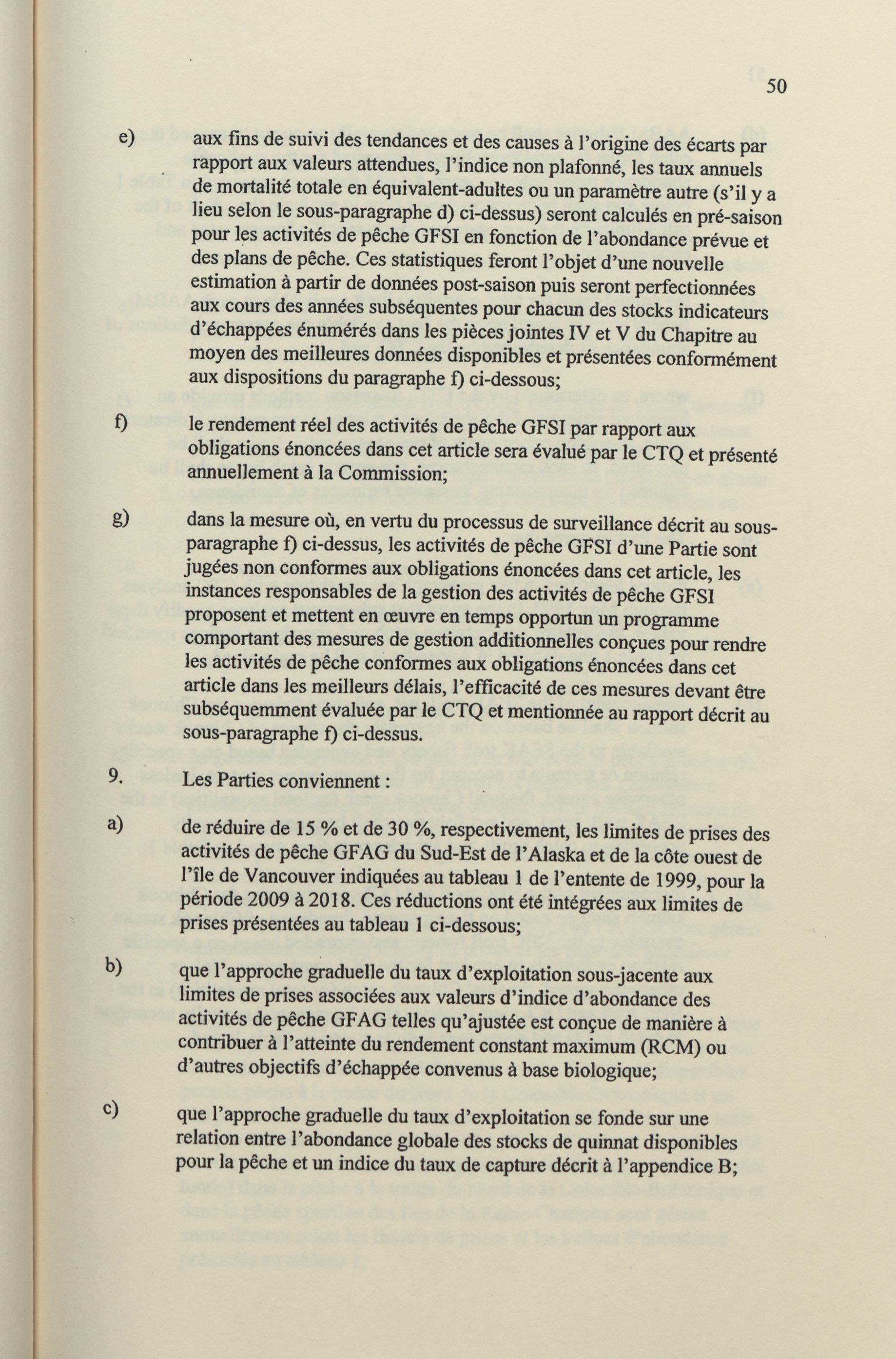 50

e) aux fins de suivi des tendances et des causes à l'origine des écarts par rapport aux valeurs attendues, l'indice non plafonné, les taux annuels de mortalité totale en équivalent-adultes ou un paramètre autre (s'il y a lieu selon le sous-paragraphe d) ci-dessus) seront calculés en pré-saison pour les activités de pêche GFSI en fonction de l'abondance prévue et des plans de pêche. Ces statistiques feront l'objet d'une nouvelle estimation à partir de données post-saison puis seront perfectionnées aux cours des années subséquentes pour chacun des stocks indicateurs d'échappées énumérés dans les pièces jointes IV et V du Chapitre au moyen des meilleures données disponibles et présentées conformément aux dispositions du paragraphe f) ci-dessous;

f) le rendement réel des activités de pêche GFSI par rapport aux obligations énoncées dans cet article sera évalué par le CTQ et présenté annuellement à la Commission;

g) dans la mesure où, en vertu du processus de surveillance décrit au sous-paragraphe f) ci-dessus, les activités de pêche GFSI d'une Partie sont jugées non conformes aux obligations énoncées dans cet article, les instances responsables de la gestion des activités de pêche GFSI proposent et mettent en œuvre en temps opportun un programme comportant des mesures de gestion additionnelles conçues pour rendre les activités de pêche conformes aux obligations énoncées dans cet article dans les meilleurs délais, l'efficacité de ces mesures devant être subséquemment évaluée par le CTQ et mentionnée au rapport décrit au sous-paragraphe f) ci-dessus.

9. Les Parties conviennent :

a) de réduire de 15 % et de 30 %, respectivement, les limites de prises des activités de pêche GFAG du Sud-Est de l'Alaska et de la côte ouest de l'île de Vancouver indiquées au tableau 1 de l'entente de 1999, pour la période 2009 à 2018. Ces réductions ont été intégrées aux limites de prises présentées au tableau 1 ci-dessous;

b) que l'approche graduelle du taux d'exploitation sous-jacente aux limites de prises associées aux valeurs d'indice d'abondance des activités de pêche GFAG telles qu'ajustée est conçue de manière à contribuer à l'atteinte du rendement constant maximum (RCM) ou d'autres objectifs d'échappée convenus à base biologique;

c) que l'approche graduelle du taux d'exploitation se fonde sur une relation entre l'abondance globale des stocks de quinnat disponibles pour la pêche et un indice du taux de capture décrit à l'appendice B;